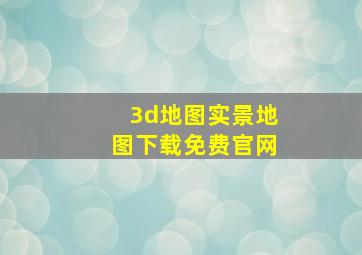 3d地图实景地图下载免费官网